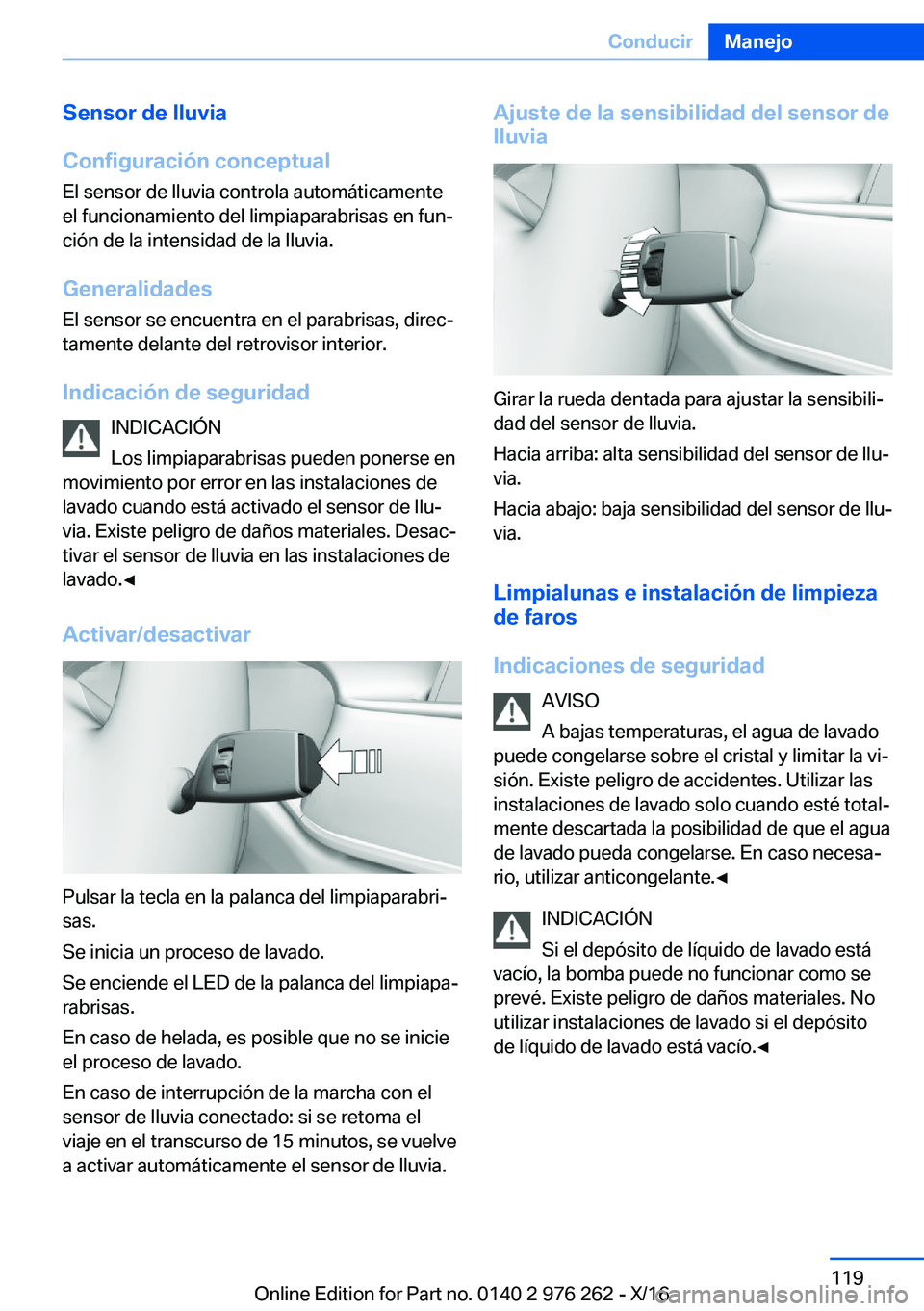 Conducir Manejo

Sensor de lluvia

Configuración conceptual

El sensor de lluvia controla automáticamente el funcionamiento del limpiaparabrisas en función de la intensidad de la lluvia.

Generalidades

El sensor se encuentra en el parabrisas, directamente delante del retrovisor interior.

Indicación de seguridad

INDICACIÓN

Los limpiaparabrisas pueden ponerse en movimiento por error en las instalaciones de lavado cuando está activado el sensor de lluvia. Existe peligro de daños materiales. Desactivar el sensor de lluvia en las instalaciones de lavado.◄

Activar/desactivar

Pulsar la tecla en la palanca del limpiaparabrisas.

Se inicia un proceso de lavado.

Se enciende el LED de la palanca del limpiaparabrisas.

En caso de helada, es posible que no se inicie el proceso de lavado.

En caso de interrupción de la marcha con el sensor de lluvia conectado: si se retoma el viaje en el transcurso de 15 minutos, se vuelve a activar automáticamente el sensor de lluvia.

Ajuste de la sensibilidad del sensor de lluvia

Girar la rueda dentada para ajustar la sensibilidad del sensor de lluvia.

Hacia arriba: alta sensibilidad del sensor de lluvia.

Hacia abajo: baja sensibilidad del sensor de lluvia.

Limpialunas e instalación de limpieza de faros

Indicaciones de seguridad

AVISO

A bajas temperaturas, el agua de lavado puede congelarse sobre el cristal y limitar la visión. Existe peligro de accidentes. Utilizar las instalaciones de lavado solo cuando esté totalmente descartada la posibilidad de que el agua de lavado pueda congelarse. En caso necesario, utilizar anticongelante.◄

INDICACIÓN

Si el depósito de líquido de lavado está vacío, la bomba puede no funcionar como se prevé. Existe peligro de daños materiales. No utilizar instalaciones de lavado si el depósito de líquido de lavado está vacío.◄

119

Online Edition for Part no. 0140 2 976 262 - X/16

carmanualsonline.info